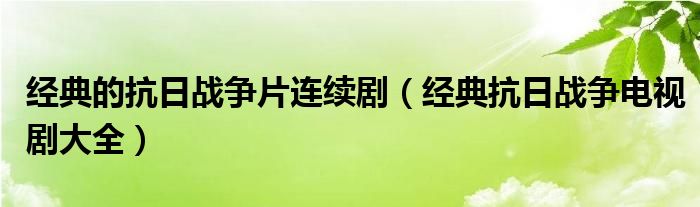 经典的抗日战争片连续剧（经典抗日战争电视剧大全）